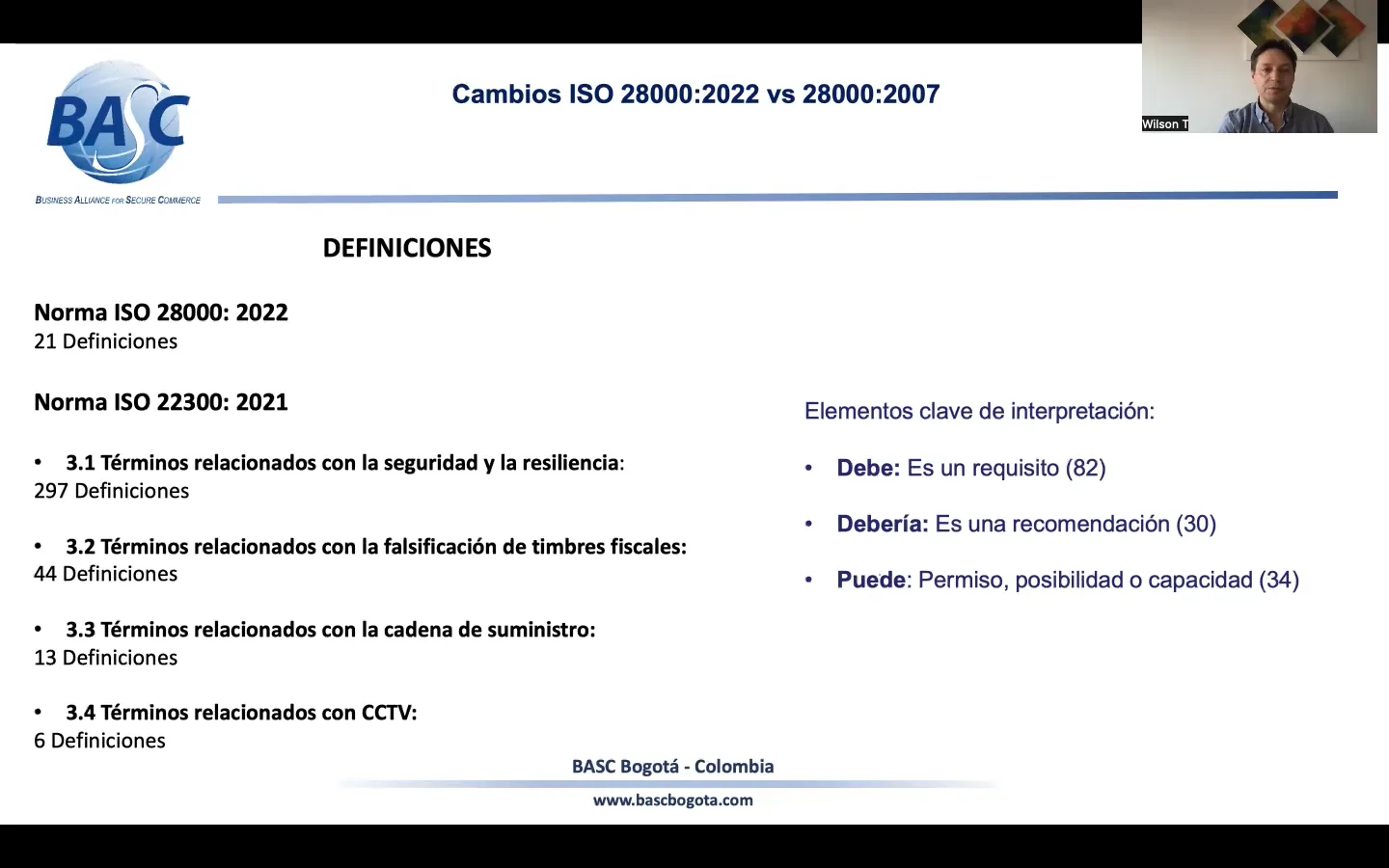 BASC
BUSINESS ALLIANCE FOR SECURE COMMERCE

Cambios ISO 28000:2022 vs 28000:2007

Wilson T

DEFINICIONES

Norma ISO 28000: 2022
21 Definiciones

Norma ISO 22300: 2021

• 3.1 Términos relacionados con la seguridad y la resiliencia:
297 Definiciones

• 3.2 Términos relacionados con la falsificación de timbres fiscales:
44 Definiciones

• 3.3 Términos relacionados con la cadena de suministro:
13 Definiciones

• 3.4 Términos relacionados con CCTV:
6 Definiciones

Elementos clave de interpretación:

• Debe: Es un requisito (82)

• Debería: Es una recomendación (30)

• Puede: Permiso, posibilidad o capacidad (34)

BASC Bogotá - Colombia
www.bascbogota.com